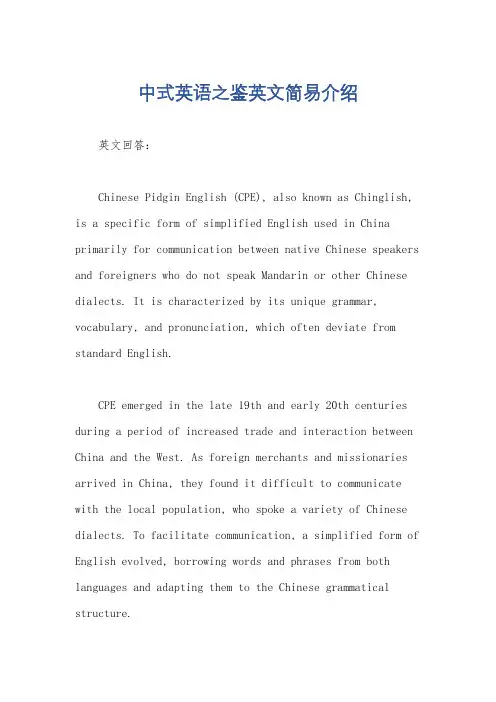 中式英语之鉴英文简易介绍

英文回答：

Chinese Pidgin English (CPE), also known as Chinglish, is a specific form of simplified English used in China primarily for communication between native Chinese speakers and foreigners who do not speak Mandarin or other Chinese dialects. It is characterized by its unique grammar, vocabulary, and pronunciation, which often deviate from standard English.

CPE emerged in the late 19th and early 20th centuries during a period of increased trade and interaction between China and the West. As foreign merchants and missionaries arrived in China, they found it difficult to communicate with the local population, who spoke a variety of Chinese dialects. To facilitate communication, a simplified form of English evolved, borrowing words and phrases from both languages and adapting them to the Chinese grammatical structure.